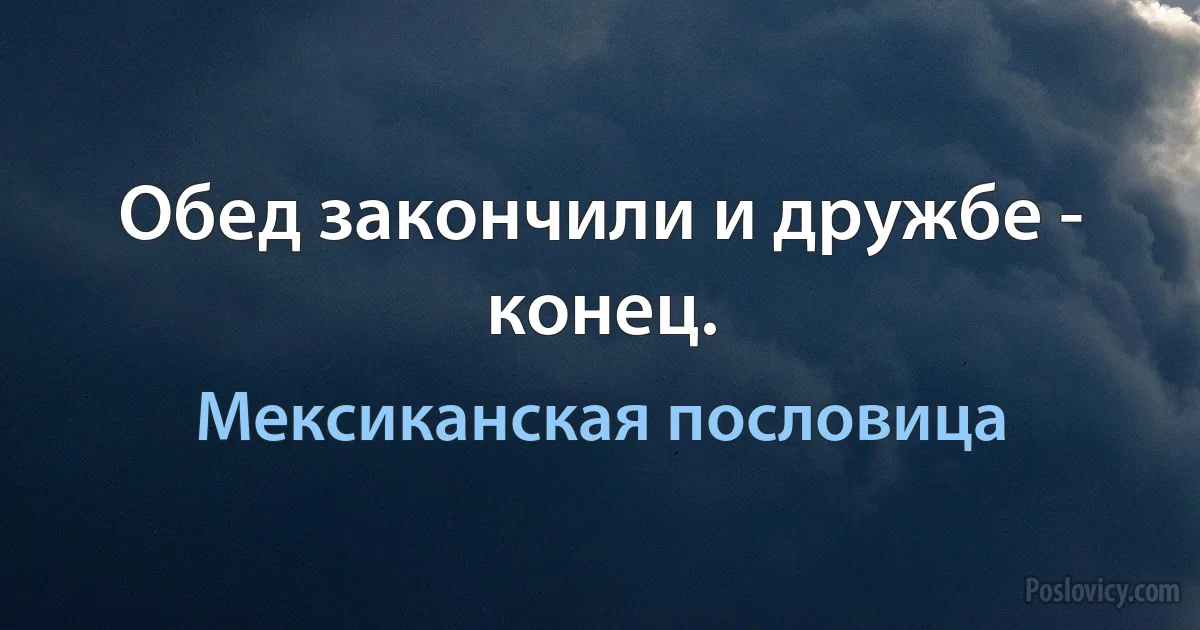 Обед закончили и дружбе - конец.

Мексиканская пословица

Poslovicy.com